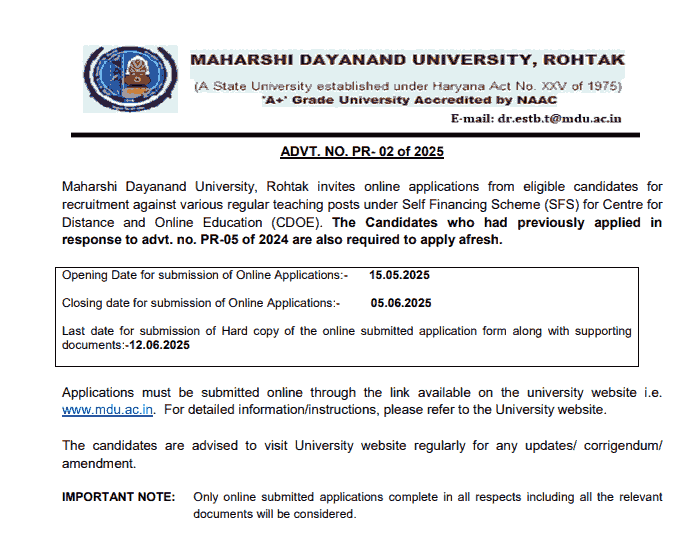 MAHARSHI DAYANAND UNIVERSITY, ROHTAK
(A State University established under Haryana Act No. XXV of 1975)
'A+' Grade University Accredited by NAAC
E-mail: dr.estb.t@mdu.ac.in

ADVT. NO. PR- 02 of 2025

Maharshi Dayanand University, Rohtak invites online applications from eligible candidates for recruitment against various regular teaching posts under Self Financing Scheme (SFS) for Centre for Distance and Online Education (CDOE). The Candidates who had previously applied in response to advt. no. PR-05 of 2024 are also required to apply afresh.

Opening Date for submission of Online Applications:- 15.05.2025

Closing date for submission of Online Applications:- 05.06.2025

Last date for submission of Hard copy of the online submitted application form along with supporting documents:-12.06.2025

Applications must be submitted online through the link available on the university website i.e. www.mdu.ac.in. For detailed information/instructions, please refer to the University website.

The candidates are advised to visit University website regularly for any updates/ corrigendum/ amendment.

IMPORTANT NOTE: Only online submitted applications complete in all respects including all the relevant documents will be considered.